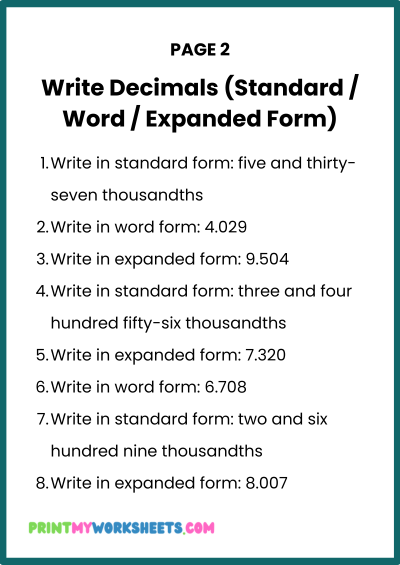 PAGE 2

Write Decimals (Standard / Word / Expanded Form)

1. Write in standard form: five and thirty-seven thousandths
2. Write in word form: 4.029
3. Write in expanded form: 9.504
4. Write in standard form: three and four hundred fifty-six thousandths
5. Write in expanded form: 7.320
6. Write in word form: 6.708
7. Write in standard form: two and six hundred nine thousandths
8. Write in expanded form: 8.007

PRINTMYWORKSHEETS.COM